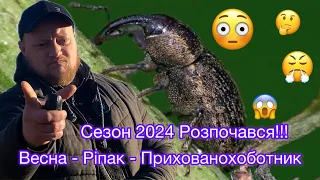 Сезон 2024 Розпочався!!!
Весна - Ріпак - Прихованохоботник